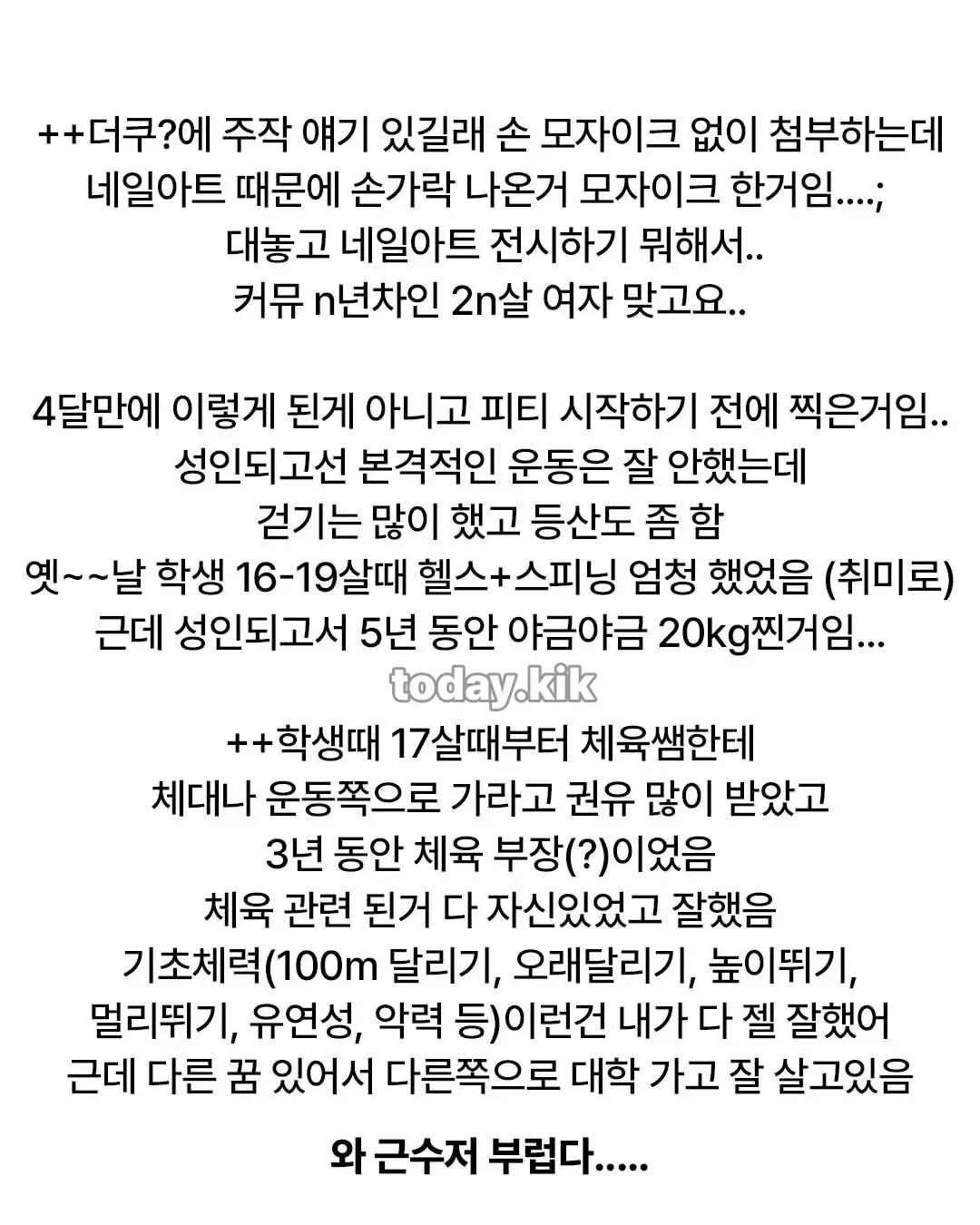 ++더쿠?에 주작 얘기 있길래 손 모자이크 없이 첨부하는데
네일아트 때문에 손가락 나온거 모자이크 한거임....;
대놓고 네일아트 전시하기 뭐해서..
커뮤 n년차인 2n살 여자 맞고요..

4달만에 이렇게 된게 아니고 피티 시작하기 전에 찍은거임..
성인되고선 본격적인 운동은 잘 안했는데
걷기는 많이 했고 등산도 좀 함
옛~~날 학생 16-19살때 헬스+스피닝 엄청 했었음 (취미로)
근데 성인되고서 5년 동안 야금야금 20kg찐거임...

today.kik

++학생때 17살때부터 체육쌤한테
체대나 운동쪽으로 가라고 권유 많이 받았고
3년 동안 체육 부장(?)이었음
체육 관련 된거 다 자신있었고 잘했음
기초체력(100m 달리기, 오래달리기, 높이뛰기,
멀리뛰기, 유연성, 악력 등)이런건 내가 다 젤 잘했어
근데 다른 꿈 있어서 다른쪽으로 대학 가고 잘 살고있음

와 근수저 부럽다.....